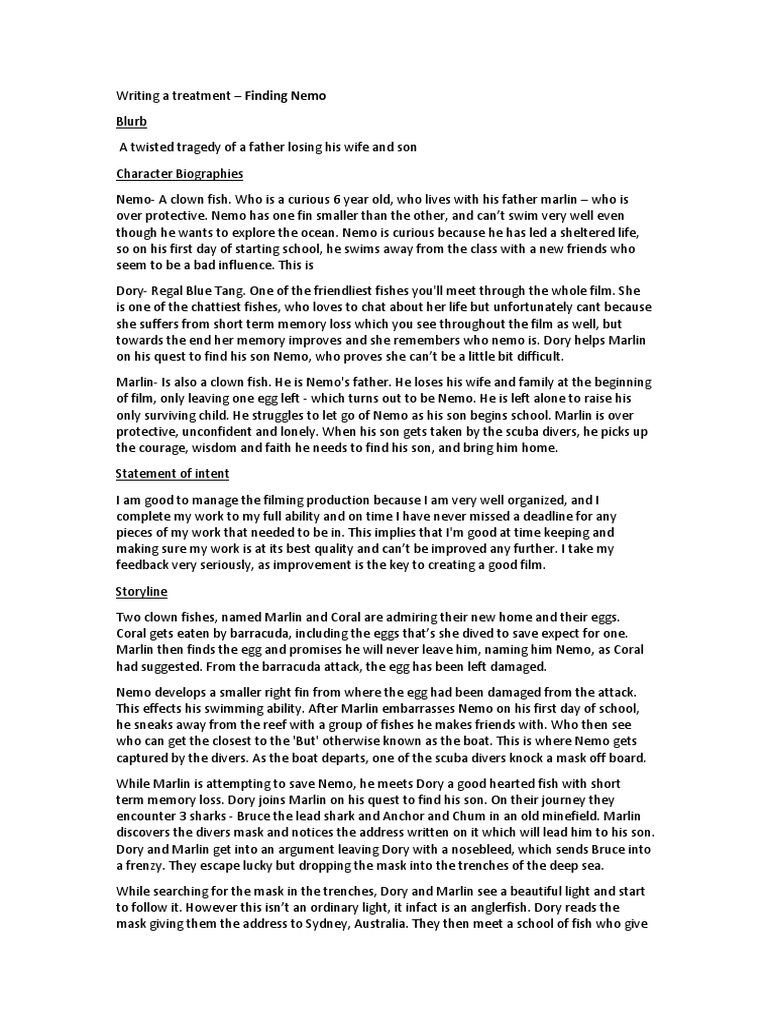 Writing a treatment – Finding Nemo

Blurb

A twisted tragedy of a father losing his wife and son

Character Biographies

Nemo- A clown fish. Who is a curious 6 year old, who lives with his father marlin – who is over protective. Nemo has one fin smaller than the other, and can't swim very well even though he wants to explore the ocean. Nemo is curious because he has led a sheltered life, so on his first day of starting school, he swims away from the class with a new friends who seem to be a bad influence. This is

Dory- Regal Blue Tang. One of the friendliest fishes you'll meet through the whole film. She is one of the chattiest fishes, who loves to chat about her life but unfortunately cant because she suffers from short term memory loss which you see throughout the film as well, but towards the end her memory improves and she remembers who nemo is. Dory helps Marlin on his quest to find his son Nemo, who proves she can't be a little bit difficult.

Marlin- Is also a clown fish. He is Nemo's father. He loses his wife and family at the beginning of film, only leaving one egg left - which turns out to be Nemo. He is left alone to raise his only surviving child. He struggles to let go of Nemo as his son begins school. Marlin is over protective, unconfident and lonely. When his son gets taken by the scuba divers, he picks up the courage, wisdom and faith he needs to find his son, and bring him home.

Statement of intent

I am good to manage the filming production because I am very well organized, and I complete my work to my full ability and on time I have never missed a deadline for any pieces of my work that needed to be in. This implies that I'm good at time keeping and making sure my work is at its best quality and can't be improved any further. I take my feedback very seriously, as improvement is the key to creating a good film.

Storyline

Two clown fishes, named Marlin and Coral are admiring their new home and their eggs. Coral gets eaten by barracuda, including the eggs that's she dived to save expect for one. Marlin then finds the egg and promises he will never leave him, naming him Nemo, as Coral had suggested. From the barracuda attack, the egg has been left damaged.

Nemo develops a smaller right fin from where the egg had been damaged from the attack. This effects his swimming ability. After Marlin embarrasses Nemo on his first day of school, he sneaks away from the reef with a group of fishes he makes friends with. Who then see who can get the closest to the 'But' otherwise known as the boat. This is where Nemo gets captured by the divers. As the boat departs, one of the scuba divers knock a mask off board.

While Marlin is attempting to save Nemo, he meets Dory a good hearted fish with short term memory loss. Dory joins Marlin on his quest to find his son. On their journey they encounter 3 sharks - Bruce the lead shark and Anchor and Chum in an old minefield. Marlin discovers the divers mask and notices the address written on it which will lead him to his son. Dory and Marlin get into an argument leaving Dory with a nosebleed, which sends Bruce into a frenzy. They escape lucky but dropping the mask into the trenches of the deep sea.

While searching for the mask in the trenches, Dory and Marlin see a beautiful light and start to follow it. However this isn't an ordinary light, it infact is an anglerfish. Dory reads the mask giving them the address to Sydney, Australia. They then meet a school of fish who give